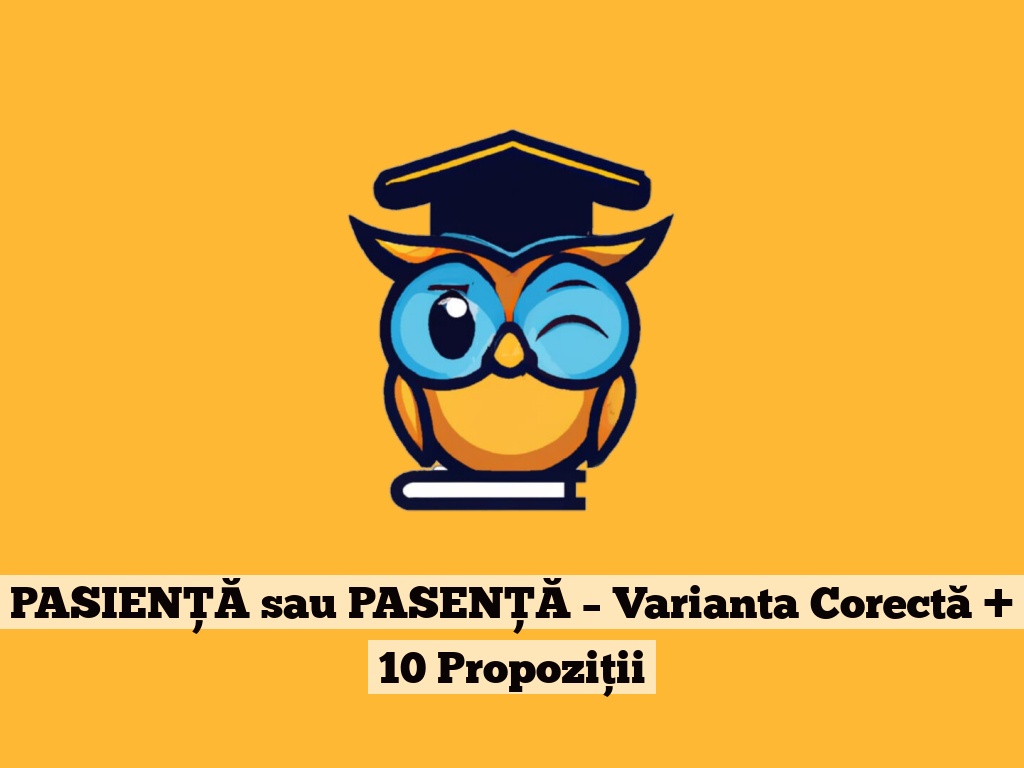 PASIENȚĂ sau PASENȚĂ – Varianta Corectă + 10 Propoziții